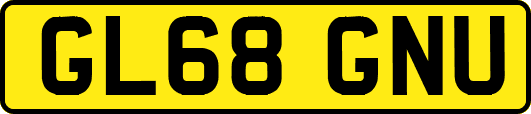 GL68 GNU